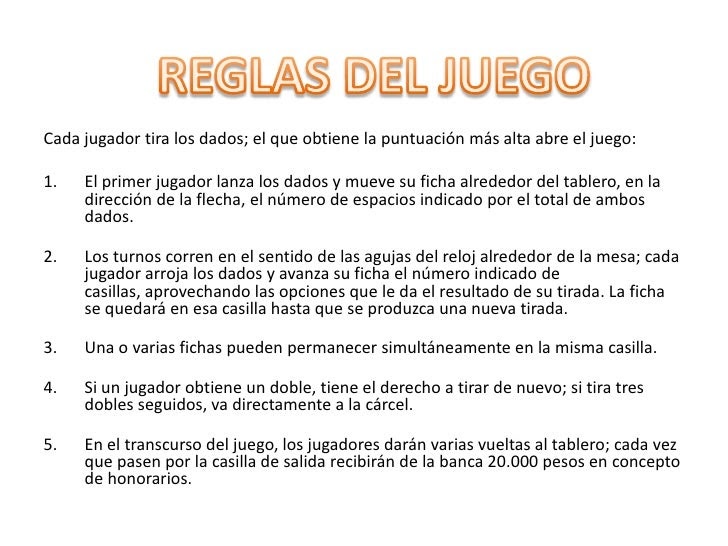 REGLAS DEL JUEGO

Cada jugador tira los dados; el que obtiene la puntuación más alta abre el juego:

1. El primer jugador lanza los dados y mueve su ficha alrededor del tablero, en la dirección de la flecha, el número de espacios indicado por el total de ambos dados.

2. Los turnos corren en el sentido de las agujas del reloj alrededor de la mesa; cada jugador arroja los dados y avanza su ficha el número indicado de casillas, aprovechando las opciones que le da el resultado de su tirada. La ficha se quedará en esa casilla hasta que se produzca una nueva tirada.

3. Una o varias fichas pueden permanecer simultáneamente en la misma casilla.

4. Si un jugador obtiene un doble, tiene el derecho a tirar de nuevo; si tira tres dobles seguidos, va directamente a la cárcel.

5. En el transcurso del juego, los jugadores darán varias vueltas al tablero; cada vez que pasen por la casilla de salida recibirán de la banca 20.000 pesos en concepto de honorarios.